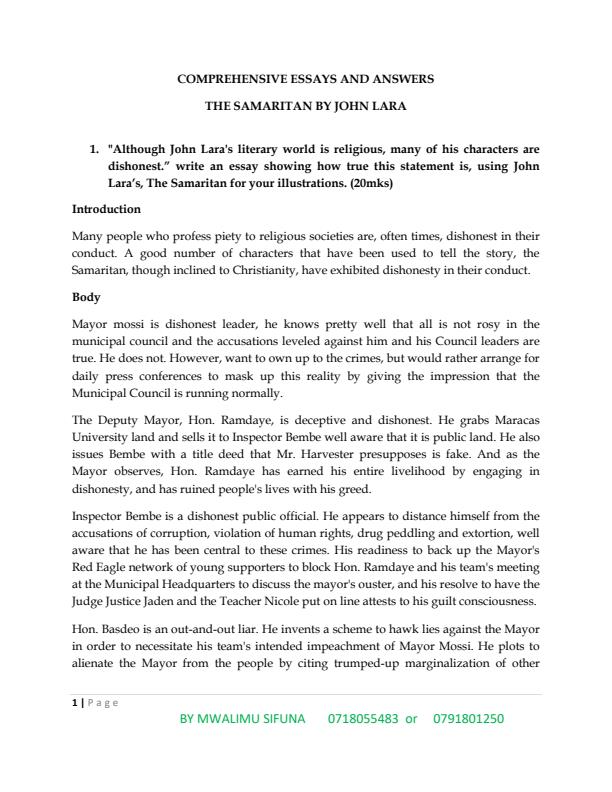 COMPREHENSIVE ESSAYS AND ANSWERS

THE SAMARITAN BY JOHN LARA

1. "Although John Lara's literary world is religious, many of his characters are dishonest." write an essay showing how true this statement is, using John Lara's, The Samaritan for your illustrations. (20mks)

Introduction

Many people who profess piety to religious societies are, often times, dishonest in their conduct. A good number of characters that have been used to tell the story, the Samaritan, though inclined to Christianity, have exhibited dishonesty in their conduct.

Body

Mayor mossi is dishonest leader, he knows pretty well that all is not rosy in the municipal council and the accusations leveled against him and his Council leaders are true. He does not. However, want to own up to the crimes, but would rather arrange for daily press conferences to mask up this reality by giving the impression that the Municipal Council is running normally.

The Deputy Mayor, Hon. Ramdaye, is deceptive and dishonest. He grabs Maracas University land and sells it to Inspector Bembe well aware that it is public land. He also issues Bembe with a title deed that Mr. Harvester presupposes is fake. And as the Mayor observes, Hon. Ramdaye has earned his entire livelihood by engaging in dishonesty, and has ruined people's lives with his greed.

Inspector Bembe is a dishonest public official. He appears to distance himself from the accusations of corruption, violation of human rights, drug peddling and extortion, well aware that he has been central to these crimes. His readiness to back up the Mayor's Red Eagle network of young supporters to block Hon. Ramdaye and his team's meeting at the Municipal Headquarters to discuss the mayor's ouster, and his resolve to have the Judge Justice Jaden and the Teacher Nicole put on line attests to his guilt consciousness.

Hon. Basdeo is an out-and-out liar. He invents a scheme to hawk lies against the Mayor in order to necessitate his team's intended impeachment of Mayor Mossi. He plots to alienate the Mayor from the people by citing trumped-up marginalization of other

1 | Page

BY MWALIMU SIFUNA 0718055483 or 0791801250